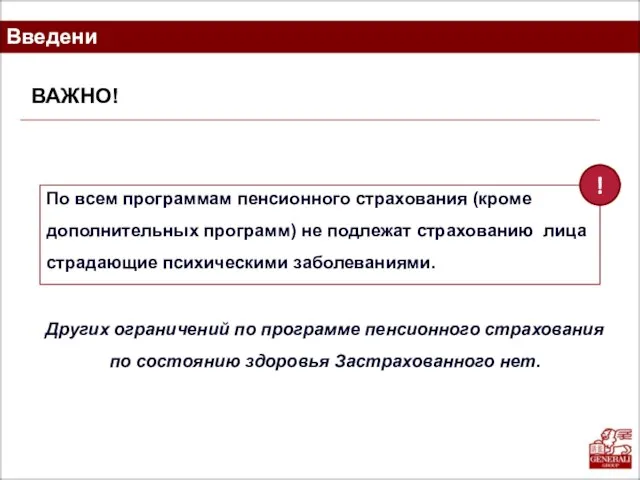 Введени

ВАЖНО!

!

По всем программам пенсионного страхования (кроме дополнительных программ) не подлежат страхованию лица страдающие психическими заболеваниями.

Других ограничений по программе пенсионного страхования по состоянию здоровья Застрахованного нет.

GENERALI
GROUP